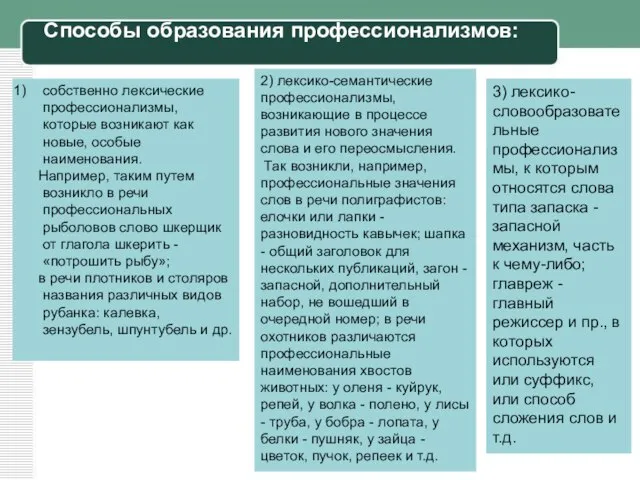 Способы образования профессионализмов:

1) собственно лексические профессионализмы, которые возникают как новые, особые наименования.
Например, таким путем возникло в речи профессиональных рыболовов слово шкерщик от глагола шкерить - «потрошить рыбу»;
в речи плотников и столяров названия различных видов рубанка: калевка, зензубель, шпунтубель и др.

2) лексико-семантические профессионализмы, возникающие в процессе развития нового значения слова и его переосмысления.
Так возникли, например, профессиональные значения слов в речи полиграфистов: елочки или лапки - разновидность кавычек; шапка - общий заголовок для нескольких публикаций, загон - запасной, дополнительный набор, не вошедший в очередной номер; в речи охотников различаются профессиональные наименования хвостов животных: у оленя - куйрук, репей, у волка - полено, у лисы - труба, у бобра - лопата, у белки - пушняк, у зайца - цветок, пучок, репеек и т.д.

3) лексико-словообразовательные профессионализмы, к которым относятся слова типа запаска - запасной механизм, часть к чему-либо; главреж - главный режиссер и пр., в которых используются или суффикс, или способ сложения слов и т.д.